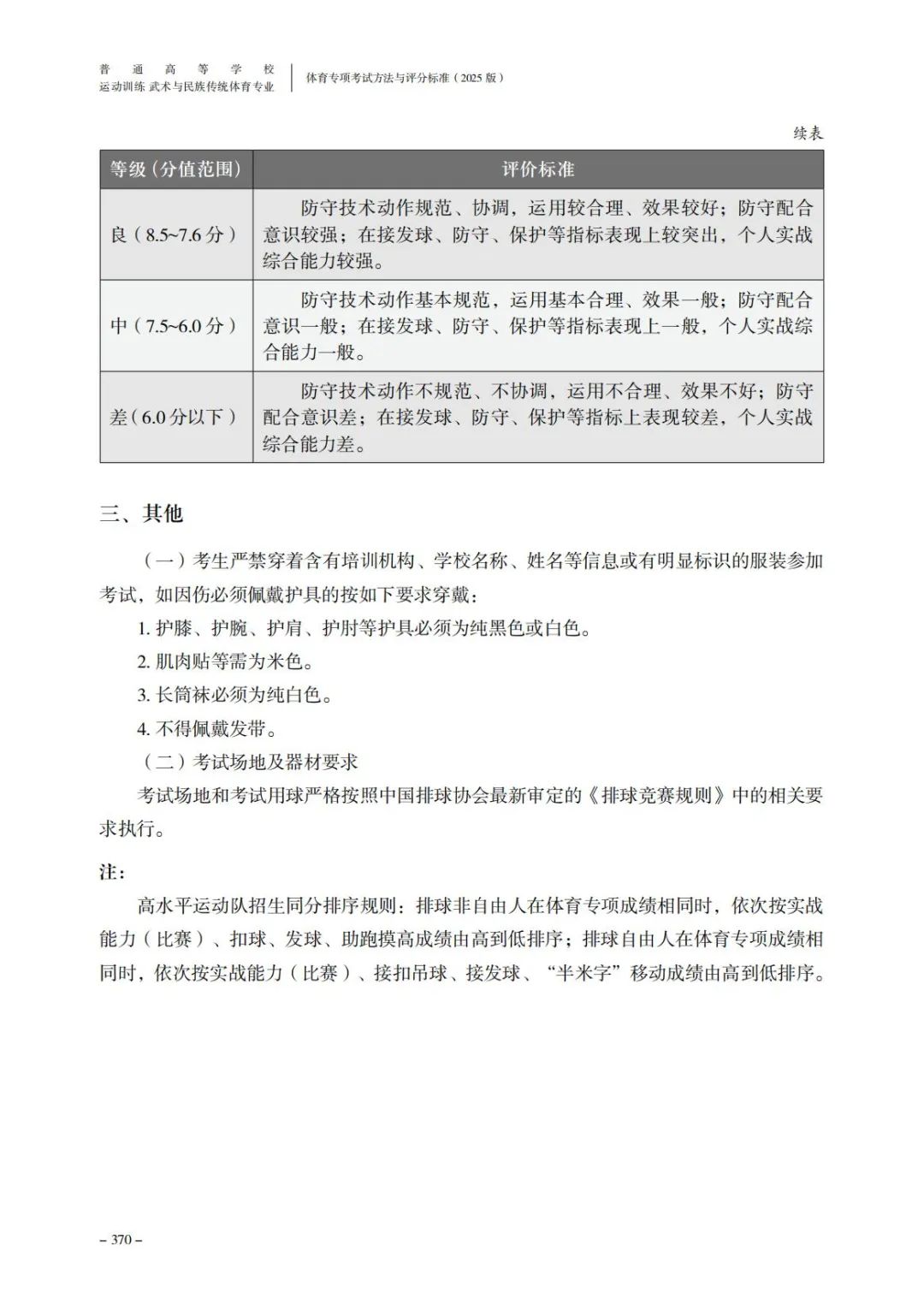 普通高等学校
运动训练 武术与民族传统体育专业

体育专项考试方法与评分标准（2025 版）

续表

| 等级（分值范围） | 评价标准 |
|---|---|
| 良（8.5~7.6 分） | 防守技术动作规范、协调，运用较合理、效果较好；防守配合意识较强；在接发球、防守、保护等指标表现上较突出，个人实战综合能力较强。 |
| 中（7.5~6.0 分） | 防守技术动作基本规范，运用基本合理、效果一般；防守配合意识一般；在接发球、防守、保护等指标表现上一般，个人实战综合能力一般。 |
| 差（6.0 分以下） | 防守技术动作不规范、不协调，运用不合理、效果不好；防守配合意识差；在接发球、防守、保护等指标上表现较差，个人实战综合能力差。 |

三、其他

（一）考生严禁穿着含有培训机构、学校名称、姓名等信息或有明显标识的服装参加考试，如因伤必须佩戴护具的按如下要求穿戴：

1. 护膝、护腕、护肩、护肘等护具必须为纯黑色或白色。

2. 肌肉贴等需为米色。

3. 长筒袜必须为纯白色。

4. 不得佩戴发带。

（二）考试场地及器材要求

考试场地和考试用球严格按照中国排球协会最新审定的《排球竞赛规则》中的相关要求执行。

注：

高水平运动队招生同分排序规则：排球非自由人在体育专项成绩相同时，依次按实战能力（比赛）、扣球、发球、助跑摸高成绩由高到低排序；排球自由人在体育专项成绩相同时，依次按实战能力（比赛）、接扣吊球、接发球、“半米字”移动成绩由高到低排序。

– 370 –